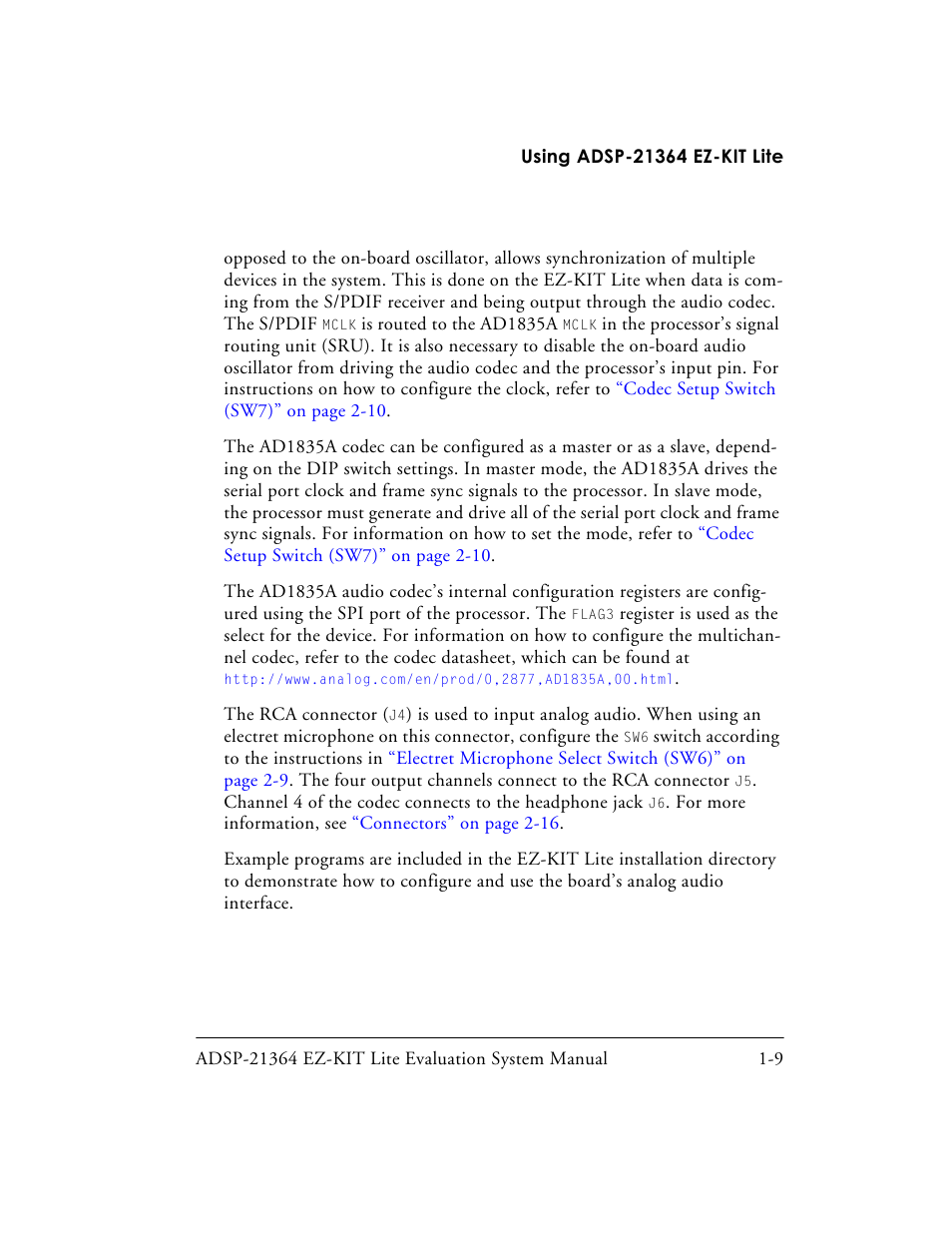 Using ADSP-21364 EZ-KIT Lite

opposed to the on-board oscillator, allows synchronization of multiple devices in the system. This is done on the EZ-KIT Lite when data is coming from the S/PDIF receiver and being output through the audio codec. The S/PDIF MCLK is routed to the AD1835A MCLK in the processor's signal routing unit (SRU). It is also necessary to disable the on-board audio oscillator from driving the audio codec and the processor's input pin. For instructions on how to configure the clock, refer to "Codec Setup Switch (SW7)" on page 2-10.

The AD1835A codec can be configured as a master or as a slave, depending on the DIP switch settings. In master mode, the AD1835A drives the serial port clock and frame sync signals to the processor. In slave mode, the processor must generate and drive all of the serial port clock and frame sync signals. For information on how to set the mode, refer to "Codec Setup Switch (SW7)" on page 2-10.

The AD1835A audio codec's internal configuration registers are configured using the SPI port of the processor. The FLAG3 register is used as the select for the device. For information on how to configure the multichannel codec, refer to the codec datasheet, which can be found at http://www.analog.com/en/prod/0,2877,AD1835A,00.html.

The RCA connector (J4) is used to input analog audio. When using an electret microphone on this connector, configure the SW6 switch according to the instructions in "Electret Microphone Select Switch (SW6)" on page 2-9. The four output channels connect to the RCA connector J5. Channel 4 of the codec connects to the headphone jack J6. For more information, see "Connectors" on page 2-16.

Example programs are included in the EZ-KIT Lite installation directory to demonstrate how to configure and use the board's analog audio interface.

ADSP-21364 EZ-KIT Lite Evaluation System Manual 1-9